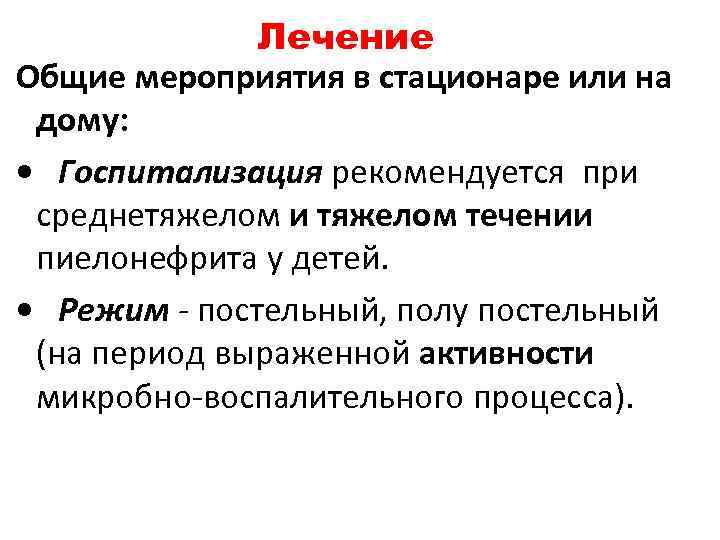 Лечение

Общие мероприятия в стационаре или на дому:

• Госпитализация рекомендуется при среднетяжелом и тяжелом течении пиелонефрита у детей.

• Режим - постельный, полу постельный (на период выраженной активности микробно-воспалительного процесса).